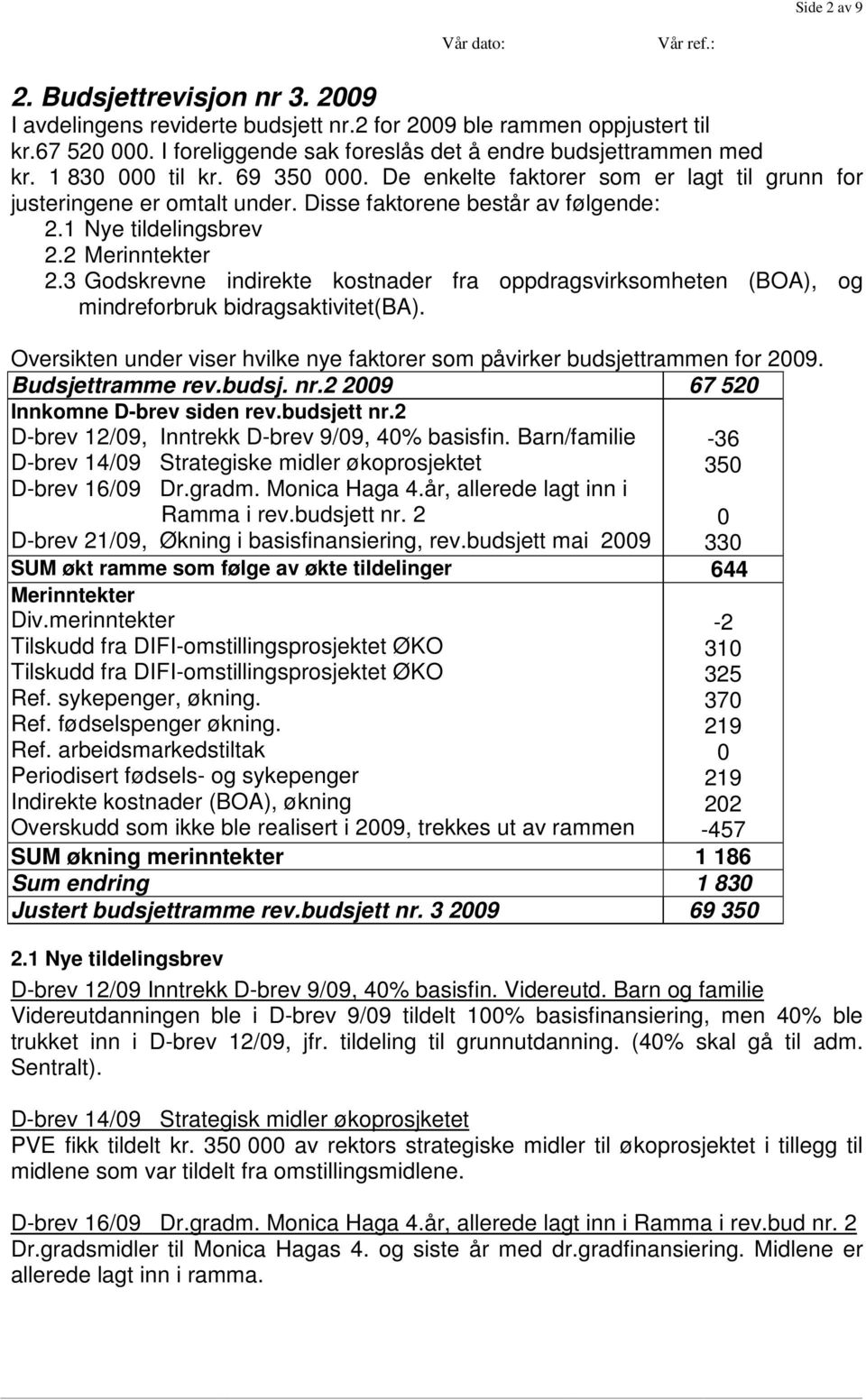 Side 2 av 9

Vår dato: Vår ref.:

2. Budsjettrevisjon nr 3. 2009

I avdelingens reviderte budsjett nr.2 for 2009 ble rammen oppjustert til kr.67 520 000. I foreliggende sak foreslås det å endre budsjettrammen med kr. 1 830 000 til kr. 69 350 000. De enkelte faktorer som er lagt til grunn for justeringene er omtalt under. Disse faktorene består av følgende:

2.1 Nye tildelingsbrev
2.2 Merinntekter
2.3 Godskrevne indirekte kostnader fra oppdragsvirksomheten (BOA), og mindreforbruk bidragsaktivitet(BA).

Oversikten under viser hvilke nye faktorer som påvirker budsjettrammen for 2009.

| Budsjettramme rev.budsj. nr.2 2009 | 67 520 |
|---|---|
| Innkomne D-brev siden rev.budsjett nr.2 | |
| D-brev 12/09, Inntrekk D-brev 9/09, 40% basisfin. Barn/familie | -36 |
| D-brev 14/09 Strategiske midler økoprosjektet | 350 |
| D-brev 16/09 Dr.gradm. Monica Haga 4.år, allerede lagt inn i Ramma i rev.budsjett nr. 2 | 0 |
| D-brev 21/09, Økning i basisfinansiering, rev.budsjett mai 2009 | 330 |
| SUM økt ramme som følge av økte tildelinger | 644 |
| Merinntekter | |
| Div.merinntekter | -2 |
| Tilskudd fra DIFI-omstillingsprosjektet ØKO | 310 |
| Tilskudd fra DIFI-omstillingsprosjektet ØKO | 325 |
| Ref. sykepenger, økning. | 370 |
| Ref. fødselspenger økning. | 219 |
| Ref. arbeidsmarkedstiltak | 0 |
| Periodisert fødsels- og sykepenger | 219 |
| Indirekte kostnader (BOA), økning | 202 |
| Overskudd som ikke ble realisert i 2009, trekkes ut av rammen | -457 |
| SUM økning merinntekter | 1 186 |
| Sum endring | 1 830 |
| Justert budsjettramme rev.budsjett nr. 3 2009 | 69 350 |

2.1 Nye tildelingsbrev

D-brev 12/09 Inntrekk D-brev 9/09, 40% basisfin. Videreutd. Barn og familie
Videreutdanningen ble i D-brev 9/09 tildelt 100% basisfinansiering, men 40% ble trukket inn i D-brev 12/09, jfr. tildeling til grunnutdanning. (40% skal gå til adm. Sentralt).

D-brev 14/09 Strategisk midler økoprosjketet
PVE fikk tildelt kr. 350 000 av rektors strategiske midler til økoprosjektet i tillegg til midlene som var tildelt fra omstillingsmidlene.

D-brev 16/09 Dr.gradm. Monica Haga 4.år, allerede lagt inn i Ramma i rev.bud nr. 2
Dr.gradsmidler til Monica Hagas 4. og siste år med dr.gradfinansiering. Midlene er allerede lagt inn i ramma.